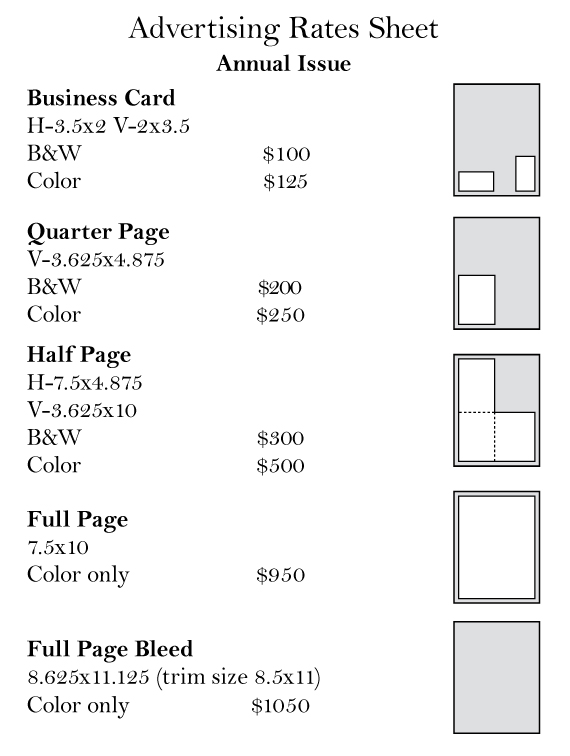 Advertising Rates Sheet
Annual Issue

Business Card
H-3.5x2 V-2x3.5
B&W $100
Color $125

Quarter Page
V-3.625x4.875
B&W $200
Color $250

Half Page
H-7.5x4.875
V-3.625x10
B&W $300
Color $500

Full Page
7.5x10
Color only $950

Full Page Bleed
8.625x11.125 (trim size 8.5x11)
Color only $1050